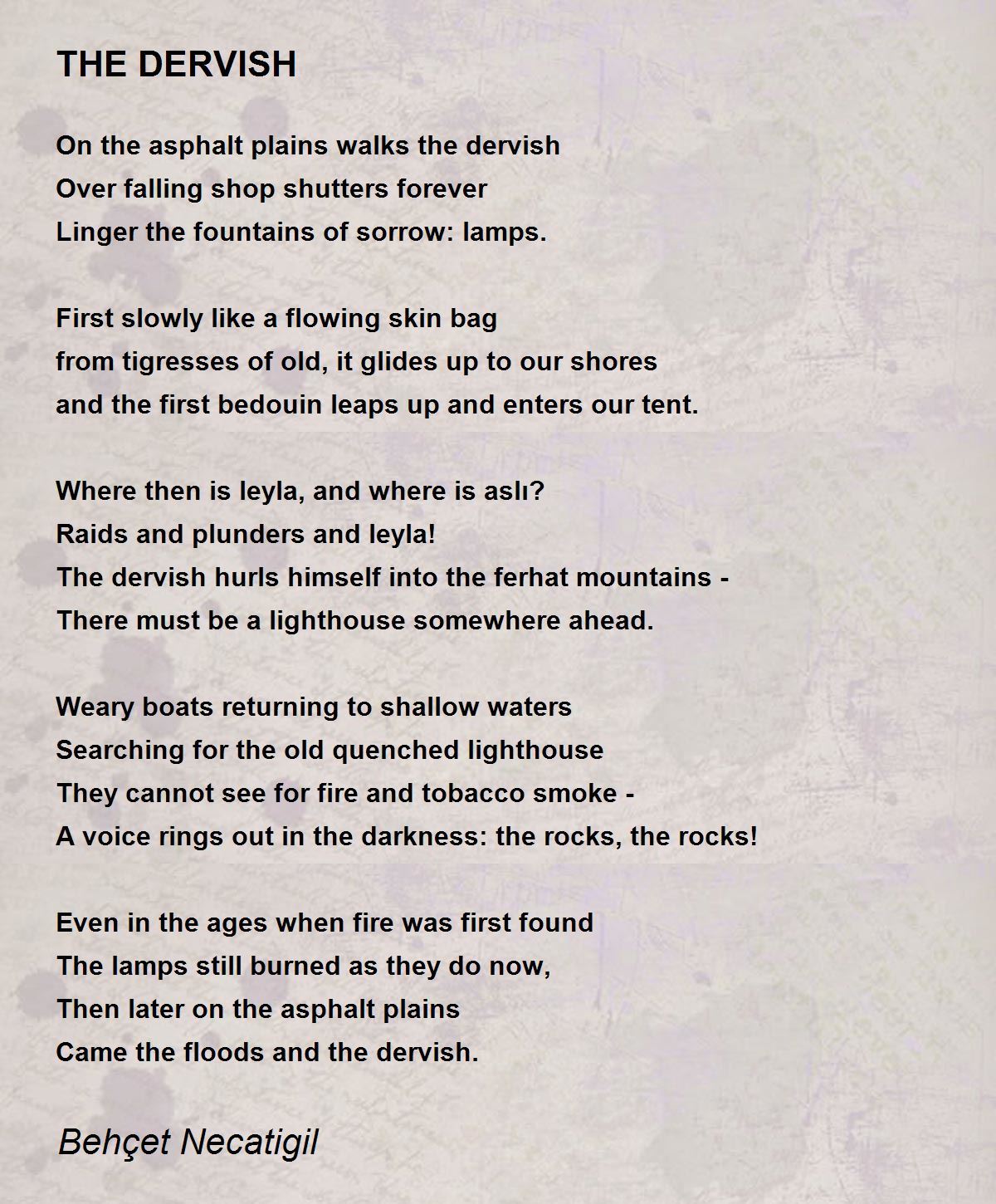 THE DERVISH

On the asphalt plains walks the dervish
Over falling shop shutters forever
Linger the fountains of sorrow: lamps.

First slowly like a flowing skin bag
from tigresses of old, it glides up to our shores
and the first bedouin leaps up and enters our tent.

Where then is leyla, and where is aslı?
Raids and plunders and leyla!
The dervish hurls himself into the ferhat mountains -
There must be a lighthouse somewhere ahead.

Weary boats returning to shallow waters
Searching for the old quenched lighthouse
They cannot see for fire and tobacco smoke -
A voice rings out in the darkness: the rocks, the rocks!

Even in the ages when fire was first found
The lamps still burned as they do now,
Then later on the asphalt plains
Came the floods and the dervish.

Behçet Necatigil